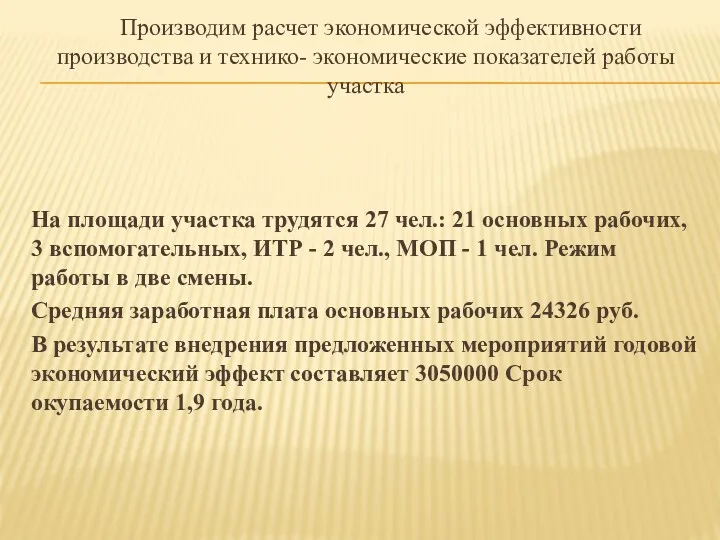 Производим расчет экономической эффективности производства и технико- экономические показателей работы участка

На площади участка трудятся 27 чел.: 21 основных рабочих, 3 вспомогательных, ИТР - 2 чел., МОП - 1 чел. Режим работы в две смены.

Средняя заработная плата основных рабочих 24326 руб.

В результате внедрения предложенных мероприятий годовой экономический эффект составляет 3050000 Срок окупаемости 1,9 года.